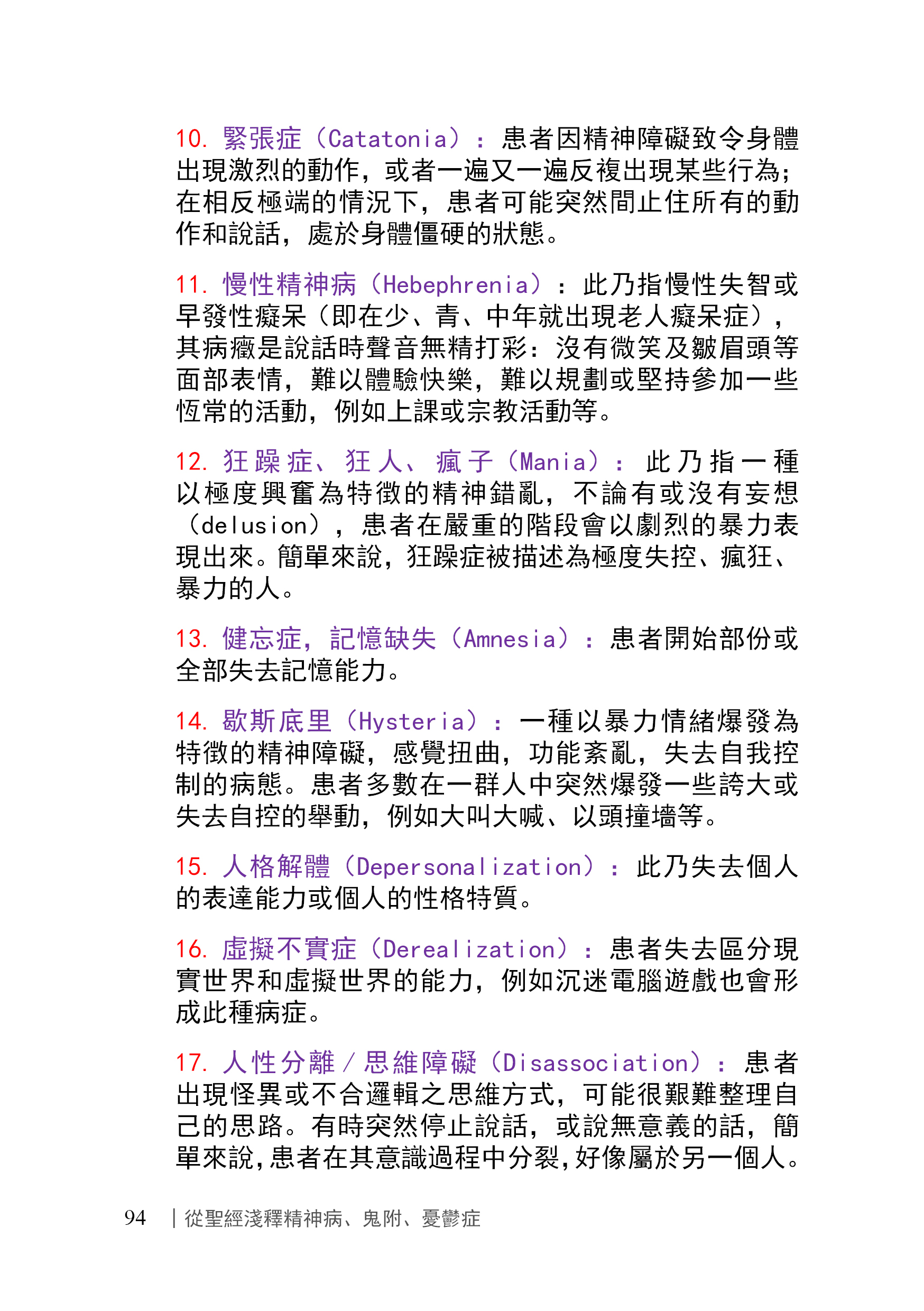 10. 緊張症（Catatonia）：患者因精神障礙致令身體出現激烈的動作，或者一遍又一遍反複出現某些行為；在相反極端的情況下，患者可能突然間止住所有的動作和說話，處於身體僵硬的狀態。

11. 慢性精神病（Hebephrenia）：此乃指慢性失智或早發性癡呆（即在少、青、中年就出現老人癡呆症），其病癥是說話時聲音無精打彩：沒有微笑及皺眉頭等面部表情，難以體驗快樂，難以規劃或堅持參加一些恆常的活動，例如上課或宗教活動等。

12. 狂躁症、狂人、瘋子（Mania）：此乃指一種以極度興奮為特徵的精神錯亂，不論有或沒有妄想（delusion），患者在嚴重的階段會以劇烈的暴力表現出來。簡單來說，狂躁症被描述為極度失控、瘋狂、暴力的人。

13. 健忘症，記憶缺失（Amnesia）：患者開始部份或全部失去記憶能力。

14. 歇斯底里（Hysteria）：一種以暴力情緒爆發為特徵的精神障礙，感覺扭曲，功能紊亂，失去自我控制的病態。患者多數在一群人中突然爆發一些誇大或失去自控的舉動，例如大叫大喊、以頭撞墻等。

15. 人格解體（Depersonalization）：此乃失去個人的表達能力或個人的性格特質。

16. 虛擬不實症（Derealization）：患者失去區分現實世界和虛擬世界的能力，例如沉迷電腦遊戲也會形成此種病症。

17. 人性分離／思維障礙（Disassociation）：患者出現怪異或不合邏輯之思維方式，可能很艱難整理自己的思路。有時突然停止說話，或說無意義的話，簡單來說，患者在其意識過程中分裂，好像屬於另一個人。

94 | 從聖經淺釋精神病、鬼附、憂鬱症